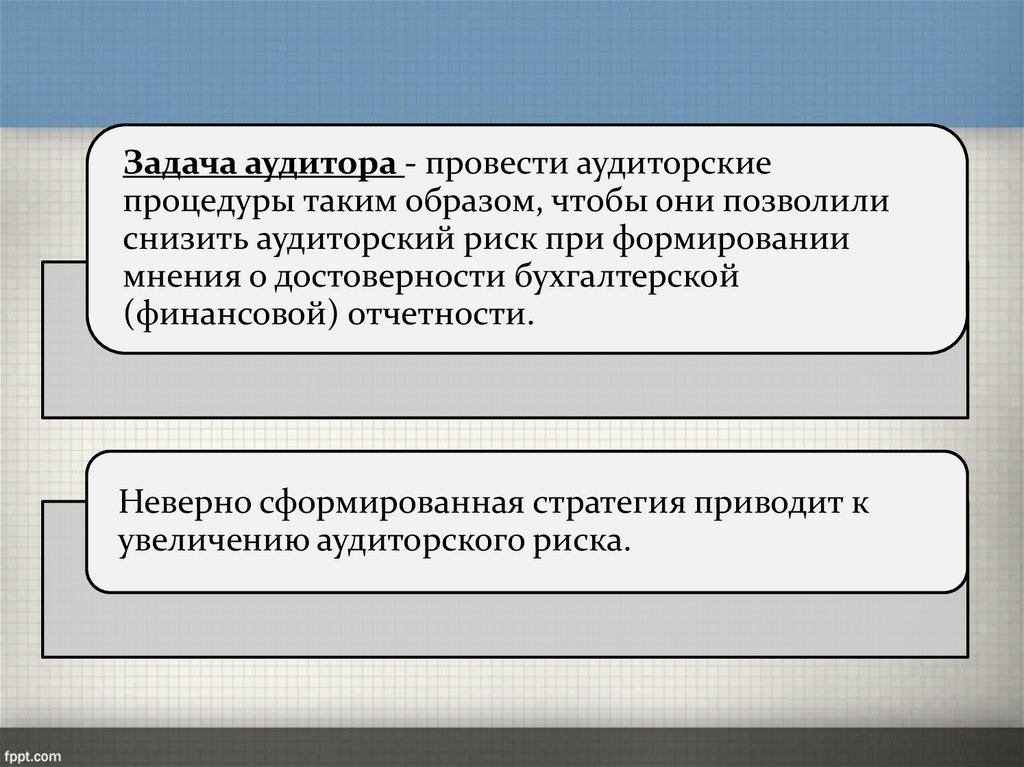 Задача аудитора - провести аудиторские процедуры таким образом, чтобы они позволили снизить аудиторский риск при формировании мнения о достоверности бухгалтерской (финансовой) отчетности.

Неверно сформированная стратегия приводит к увеличению аудиторского риска.

fppt.com